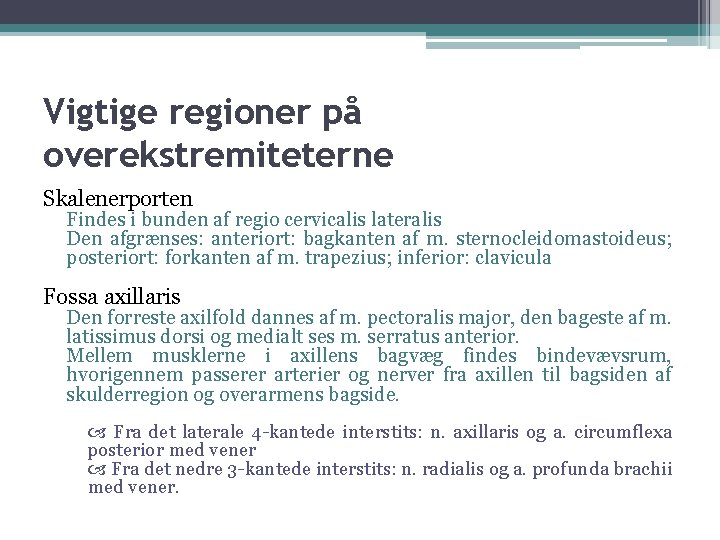 Vigtige regioner på overekstremiteterne

Skalenerporten

Findes i bunden af regio cervicalis lateralis

Den afgrænses: anteriort: bagkanten af m. sternocleidomastoideus; posteriort: forkanten af m. trapezius; inferior: clavicula

Fossa axillaris

Den forreste axilfold dannes af m. pectoralis major, den bageste af m. latissimus dorsi og medialt ses m. serratus anterior.

Mellem musklerne i axillens bagvæg findes bindevævsrum, hvorigennem passerer arterier og nerver fra axillen til bagsiden af skulderregion og overarmens bagside.

Fra det laterale 4-kantede interstits: n. axillaris og a. circumflexa posterior med vener

Fra det nedre 3-kantede interstits: n. radialis og a. profunda brachii med vener.